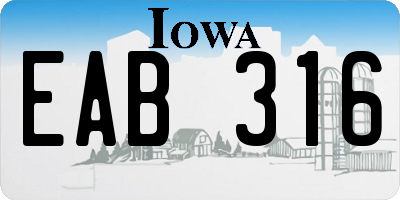 IOWA

EAB 316